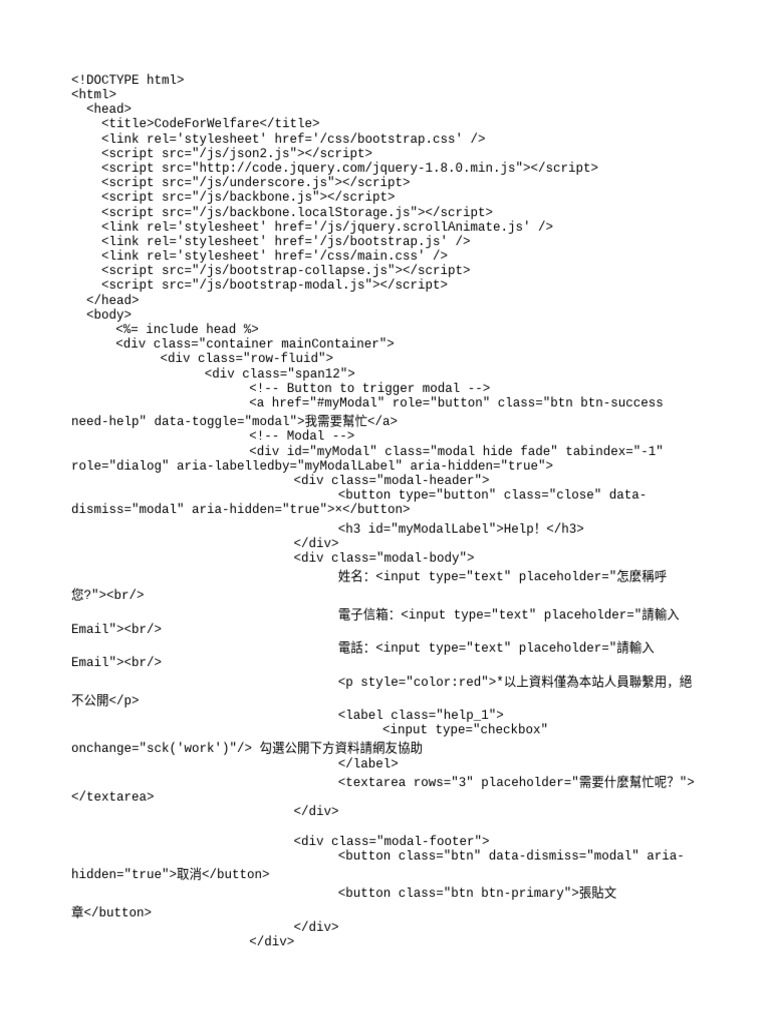 <!DOCTYPE html>
<html>
<head>
<title>CodeForWelfare</title>
<link rel='stylesheet' href='/css/bootstrap.css' />
<script src="/js/json2.js"></script>
<script src="http://code.jquery.com/jquery-1.8.0.min.js"></script>
<script src="/js/underscore.js"></script>
<script src="/js/backbone.js"></script>
<script src="/js/backbone.localStorage.js"></script>
<link rel='stylesheet' href='/js/jquery.scrollAnimate.js' />
<link rel='stylesheet' href='/js/bootstrap.js' />
<link rel='stylesheet' href='/css/main.css' />
<script src="/js/bootstrap-collapse.js"></script>
<script src="/js/bootstrap-modal.js"></script>
</head>
<body>
<%= include head %>
<div class="container mainContainer">
<div class="row-fluid">
<div class="span12">
<!-- Button to trigger modal -->
<a href="#myModal" role="button" class="btn btn-success need-help" data-toggle="modal">我需要幫忙</a>
<!-- Modal -->
<div id="myModal" class="modal hide fade" tabindex="-1" role="dialog" aria-labelledby="myModalLabel" aria-hidden="true">
<div class="modal-header">
<button type="button" class="close" data-dismiss="modal" aria-hidden="true">×</button>
<h3 id="myModalLabel">Help! </h3>
</div>
<div class="modal-body">
姓名: <input type="text" placeholder="怎麼稱呼您?"><br/>
電子信箱: <input type="text" placeholder="請輸入Email"><br/>
電話: <input type="text" placeholder="請輸入Email"><br/>
<p style="color:red">*以上資料僅為本站人員聯繫用，絕不公開</p>
<label class="help_1">
<input type="checkbox" onchange="sck('work')"/> 勾選公開下方資料請網友協助
</label>
<textarea rows="3" placeholder="需要什麼幫忙呢? "></textarea>
</div>

<div class="modal-footer">
<button class="btn" data-dismiss="modal" aria-hidden="true">取消</button>
<button class="btn btn-primary">張貼文章</button>
</div>
</div>